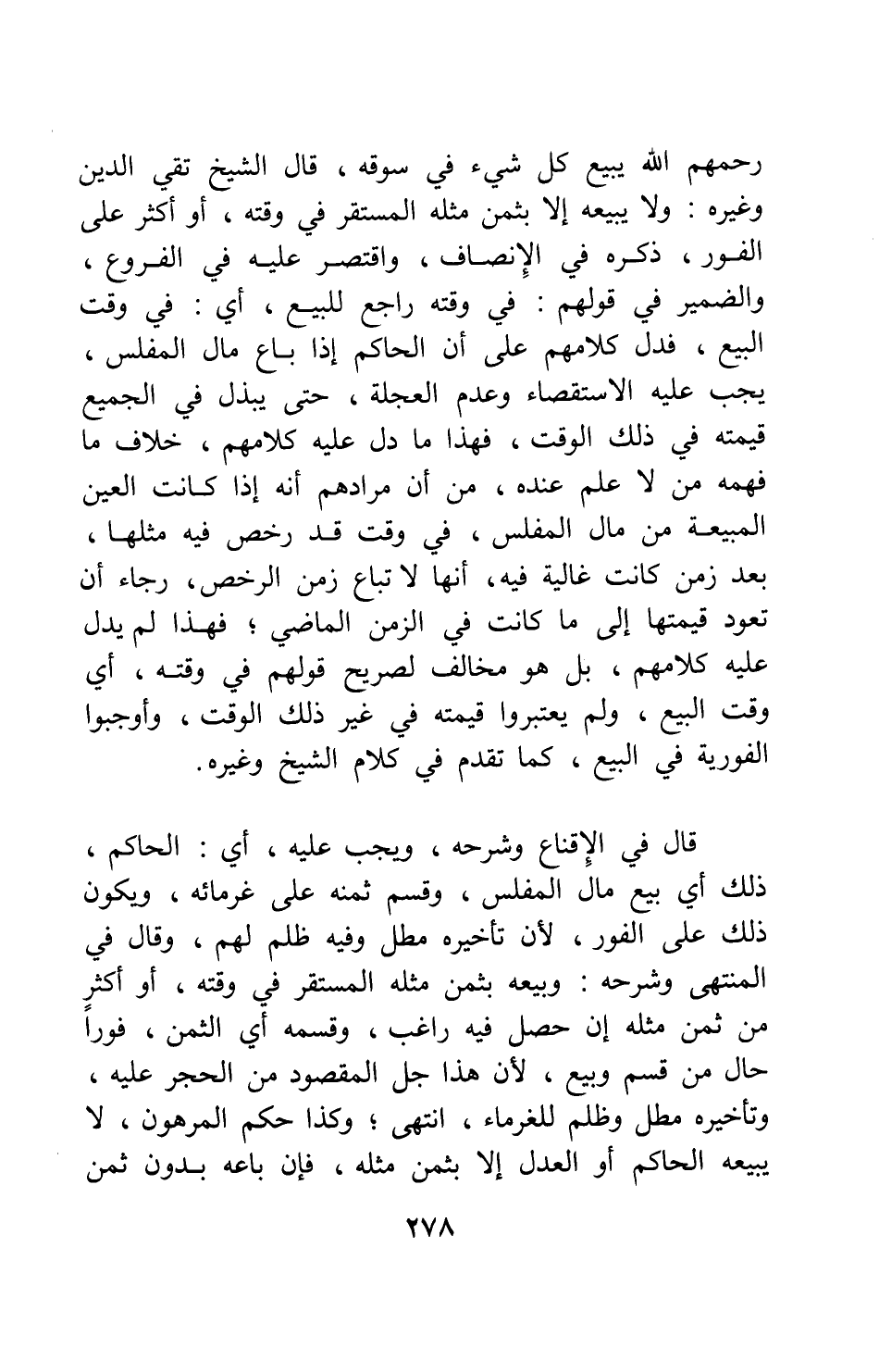 رحمهم الله يبيع كل شيء في سوقه ، قال الشيخ تقي الدين وغيره : ولا يبيعه إلا بثمن مثله المستقر في وقته ، أو أكثر على الفور ، ذكره في الإنصاف ، واقتصر عليه في الفروع ، والضمير في قولهم : في وقته راجع للبيع ، أي : في وقت البيع ، فدل كلامهم على أن الحاكم إذا باع مال المفلس ، يجب عليه الاستقصاء وعدم العجلة ، حتى يبذل في الجميع قيمته في ذلك الوقت ، فهذا ما دل عليه كلامهم ، خلاف ما فهمه من لا علم عنده ، من أن مرادهم أنه إذا كانت العين المبيعة من مال المفلس ، في وقت قد رخص فيه مثلها ، بعد زمن كانت غالية فيه، أنها لا تباع زمن الرخص، رجاء أن تعود قيمتها إلى ما كانت في الزمن الماضي ؛ فهذا لم يدل عليه كلامهم ، بل هو مخالف لصريح قولهم في وقته ، أي وقت البيع ، ولم يعتبروا قيمته في غير ذلك الوقت ، وأوجبوا الفورية في البيع ، كما تقدم في كلام الشيخ وغيره.

قال في الإقناع وشرحه ، ويجب عليه ، أي : الحاكم ، ذلك أي بيع مال المفلس ، وقسم ثمنه على غرمائه ، ويكون ذلك على الفور ، لأن تأخيره مطل وفيه ظلم لهم ، وقال في المنتهى وشرحه : وبيعه بثمن مثله المستقر في وقته ، أو أكثر من ثمن مثله إن حصل فيه راغب ، وقسمه أي الثمن ، فوراً حال من قسم وبيع ، لأن هذا جل المقصود من الحجر عليه ، وتأخيره مطل وظلم للغرماء ، انتهى ؛ وكذا حكم المرهون ، لا يبيعه الحاكم أو العدل إلا بثمن مثله ، فإن باعه بدون ثمن

٢٧٨